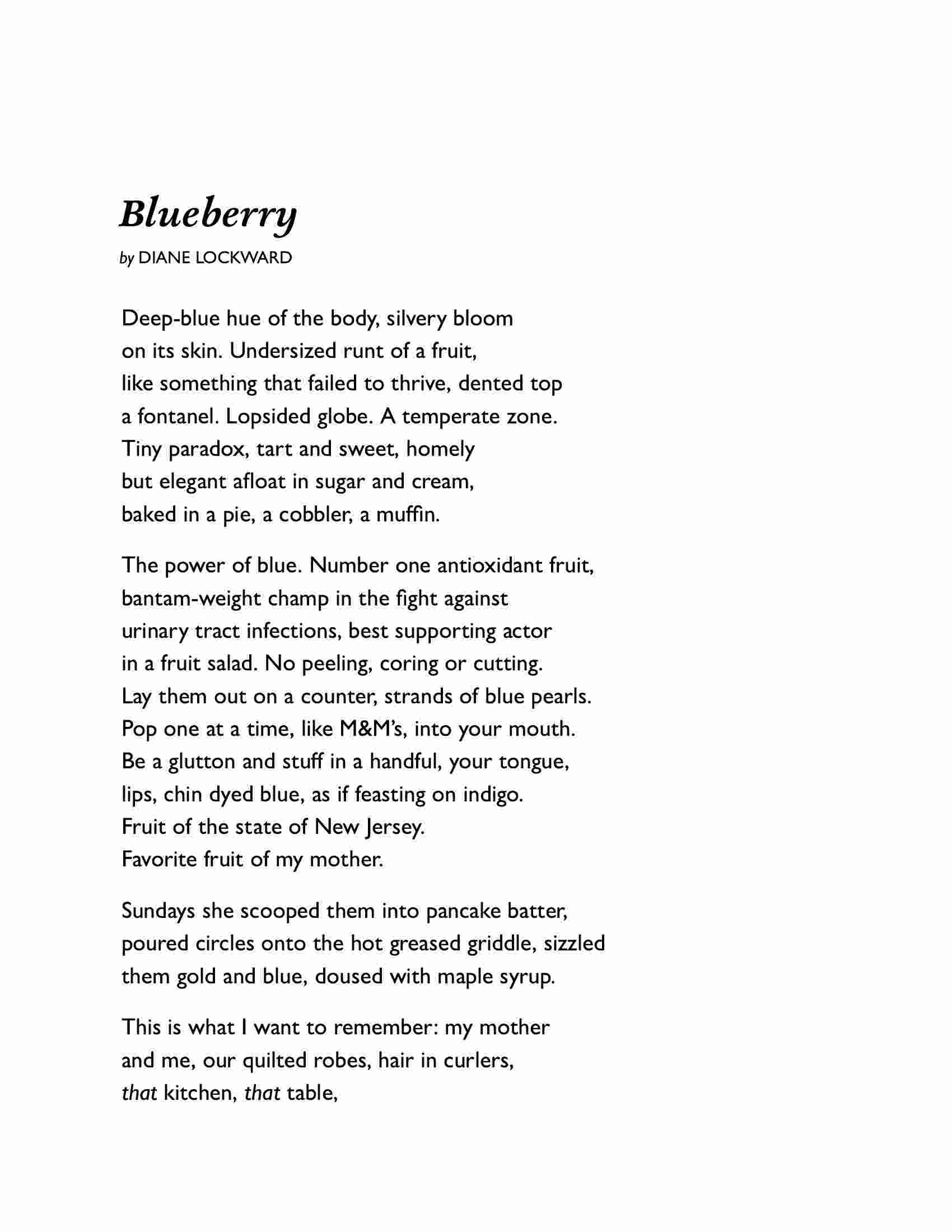 Blueberry

by DIANE LOCKWARD

Deep-blue hue of the body, silvery bloom
on its skin. Undersized runt of a fruit,
like something that failed to thrive, dented top
a fontanel. Lopsided globe. A temperate zone.
Tiny paradox, tart and sweet, homely
but elegant afloat in sugar and cream,
baked in a pie, a cobbler, a muffin.

The power of blue. Number one antioxidant fruit,
bantam-weight champ in the fight against
urinary tract infections, best supporting actor
in a fruit salad. No peeling, coring or cutting.
Lay them out on a counter, strands of blue pearls.
Pop one at a time, like M&M's, into your mouth.
Be a glutton and stuff in a handful, your tongue,
lips, chin dyed blue, as if feasting on indigo.
Fruit of the state of New Jersey.
Favorite fruit of my mother.

Sundays she scooped them into pancake batter,
poured circles onto the hot greased griddle, sizzled
them gold and blue, doused with maple syrup.

This is what I want to remember: my mother
and me, our quilted robes, hair in curlers,
that kitchen, that table,